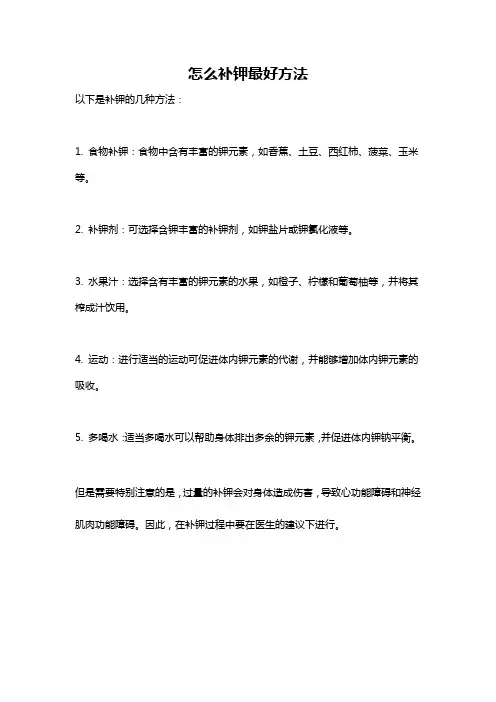 怎么补钾最好方法

以下是补钾的几种方法：

1. 食物补钾：食物中含有丰富的钾元素，如香蕉、土豆、西红柿、菠菜、玉米等。

2. 补钾剂：可选择含钾丰富的补钾剂，如钾盐片或钾氯化液等。

3. 水果汁：选择含有丰富的钾元素的水果，如橙子、柠檬和葡萄柚等，并将其榨成汁饮用。

4. 运动：进行适当的运动可促进体内钾元素的代谢，并能够增加体内钾元素的吸收。

5. 多喝水：适当多喝水可以帮助身体排出多余的钾元素，并促进体内钾钠平衡。

但是需要特别注意的是，过量的补钾会对身体造成伤害，导致心功能障碍和神经肌肉功能障碍。因此，在补钾过程中要在医生的建议下进行。